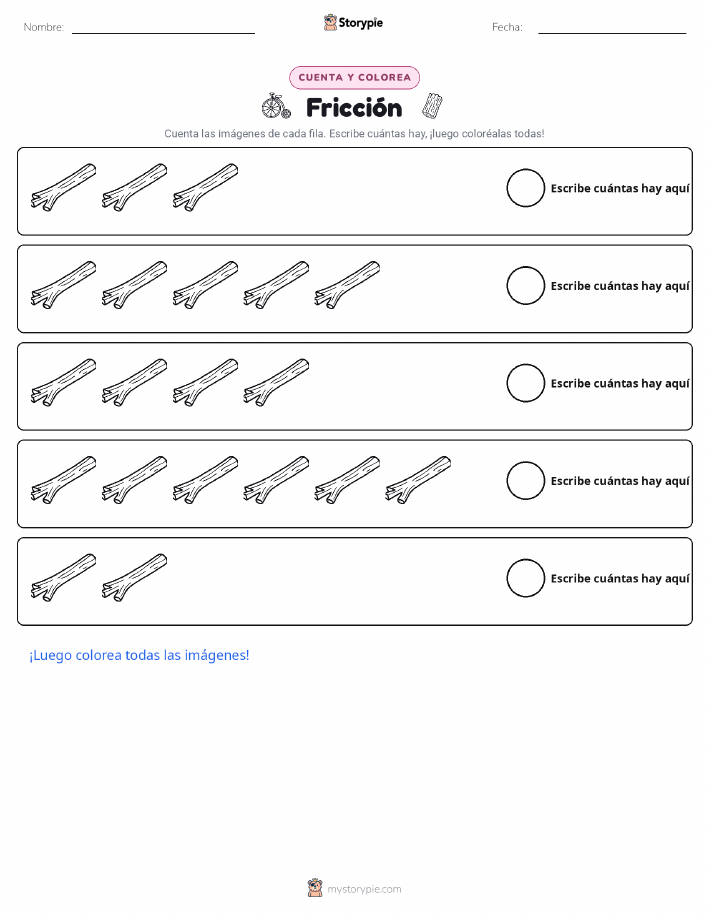 Nombre: Storypie Fecha:

CUENTA Y COLOREA

Fricción

Cuenta las imágenes de cada fila. Escribe cuántas hay, ¡luego coloréalas todas!

Escribe cuántas hay aquí

Escribe cuántas hay aquí

Escribe cuántas hay aquí

Escribe cuántas hay aquí

Escribe cuántas hay aquí

¡Luego colorea todas las imágenes!

mystorypie.com